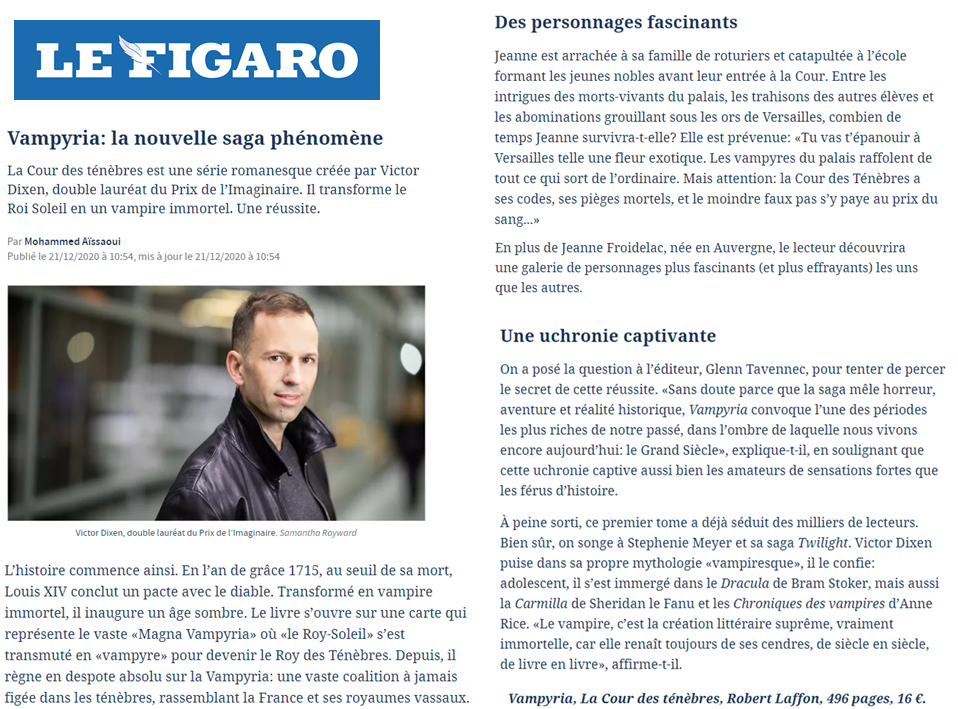 LE FIGARO

Vampyria: la nouvelle saga phénomène

La Cour des ténèbres est une série romanesque créée par Victor Dixen, double lauréat du Prix de l'Imaginaire. Il transforme le Roi Soleil en un vampire immortel. Une réussite.

Par Mohammed Aïssaoui
Publié le 21/12/2020 à 10:54, mis à jour le 21/12/2020 à 10:54

Victor Dixen, double lauréat du Prix de l'Imaginaire. Samantha Rayward

L'histoire commence ainsi. En l'an de grâce 1715, au seuil de sa mort, Louis XIV conclut un pacte avec le diable. Transformé en vampire immortel, il inaugure un âge sombre. Le livre s'ouvre sur une carte qui représente le vaste «Magna Vampyria» où «le Roy-Soleil» s'est transmuté en «vampyre» pour devenir le Roy des Ténèbres. Depuis, il règne en despote absolu sur la Vampyria: une vaste coalition à jamais figée dans les ténèbres, rassemblant la France et ses royaumes vassaux.

Des personnages fascinants

Jeanne est arrachée à sa famille de roturiers et catapultée à l'école formant les jeunes nobles avant leur entrée à la Cour. Entre les intrigues des morts-vivants du palais, les trahisons des autres élèves et les abominations grouillant sous les ors de Versailles, combien de temps Jeanne survivra-t-elle? Elle est prévenue: «Tu vas t'épanouir à Versailles telle une fleur exotique. Les vampyres du palais raffolent de tout ce qui sort de l'ordinaire. Mais attention: la Cour des Ténèbres a ses codes, ses pièges mortels, et le moindre faux pas s'y paye au prix du sang...»

En plus de Jeanne Froidelac, née en Auvergne, le lecteur découvrira une galerie de personnages plus fascinants (et plus effrayants) les uns que les autres.

Une uchronie captivante

On a posé la question à l'éditeur, Glenn Tavennec, pour tenter de percer le secret de cette réussite. «Sans doute parce que la saga mêle horreur, aventure et réalité historique, Vampyria convoque l'une des périodes les plus riches de notre passé, dans l'ombre de laquelle nous vivons encore aujourd'hui: le Grand Siècle», explique-t-il, en soulignant que cette uchronie captive aussi bien les amateurs de sensations fortes que les férus d'histoire.

À peine sorti, ce premier tome a déjà séduit des milliers de lecteurs. Bien sûr, on songe à Stephenie Meyer et sa saga Twilight. Victor Dixen puise dans sa propre mythologie «vampiresque», il le confie: adolescent, il s'est immergé dans le Dracula de Bram Stoker, mais aussi la Carmilla de Sheridan le Fanu et les Chroniques des vampires d'Anne Rice. «Le vampire, c'est la création littéraire suprême, vraiment immortelle, car elle renaît toujours de ses cendres, de siècle en siècle, de livre en livre», affirme-t-il.

Vampyria, La Cour des ténèbres, Robert Laffon, 496 pages, 16 €.